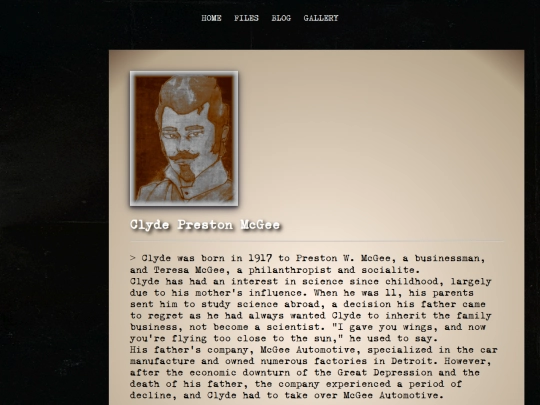 HOME FILES BLOG GALLERY

Clyde Preston McGee

> Clyde was born in 1917 to Preston W. McGee, a businessman, and Teresa McGee, a philanthropist and socialite.
Clyde has had an interest in science since childhood, largely due to his mother's influence. When he was 11, his parents sent him to study science abroad, a decision his father came to regret as he had always wanted Clyde to inherit the family business, not become a scientist. "I gave you wings, and now you're flying too close to the sun," he used to say.
His father's company, McGee Automotive, specialized in the car manufacture and owned numerous factories in Detroit. However, after the economic downturn of the Great Depression and the death of his father, the company experienced a period of decline, and Clyde had to take over McGee Automotive.